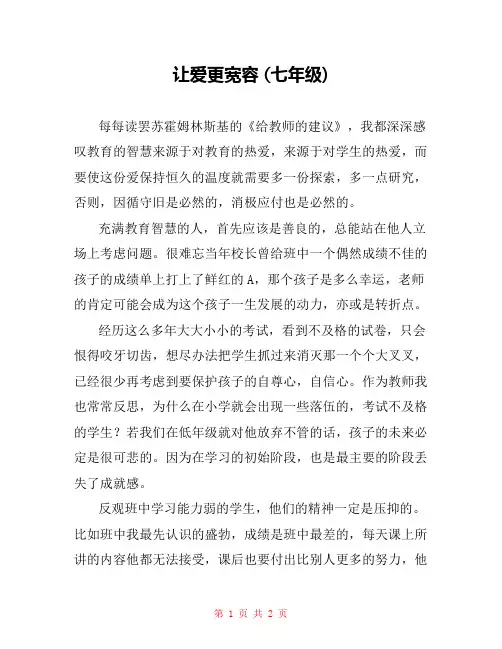 让爱更宽容（七年级）

每每读罢苏霍姆林斯基的《给教师的建议》，我都深深感叹教育的智慧来源于对教育的热爱，来源于对学生的热爱，而要使这份爱保持恒久的温度就需要多一份探索，多一点研究，否则，因循守旧是必然的，消极应付也是必然的。

充满教育智慧的人，首先应该是善良的，总能站在他人立场上考虑问题。很难忘当年校长曾给班中一个偶然成绩不佳的孩子的成绩单上打上了鲜红的A，那个孩子是多么幸运，老师的肯定可能会成为这个孩子一生发展的动力，亦或是转折点。

经历这么多年大大小小的考试，看到不及格的试卷，只会恨得咬牙切齿，想尽办法把学生抓过来消灭那一个个大叉叉，已经很少再考虑到要保护孩子的自尊心，自信心。作为教师我也常常反思，为什么在小学就会出现一些落伍的，考试不及格的学生？若我们在低年级就对他放弃不管的话，孩子的未来必定是很可悲的。因为在学习的初始阶段，也是最主要的阶段丢失了成就感。

反观班中学习能力弱的学生，他们的精神一定是压抑的。比如班中我最先认识的盛勃，成绩是班中最差的，每天课上所讲的内容他都无法接受，课后也要付出比别人更多的努力，他

第 1 页 共 2 页